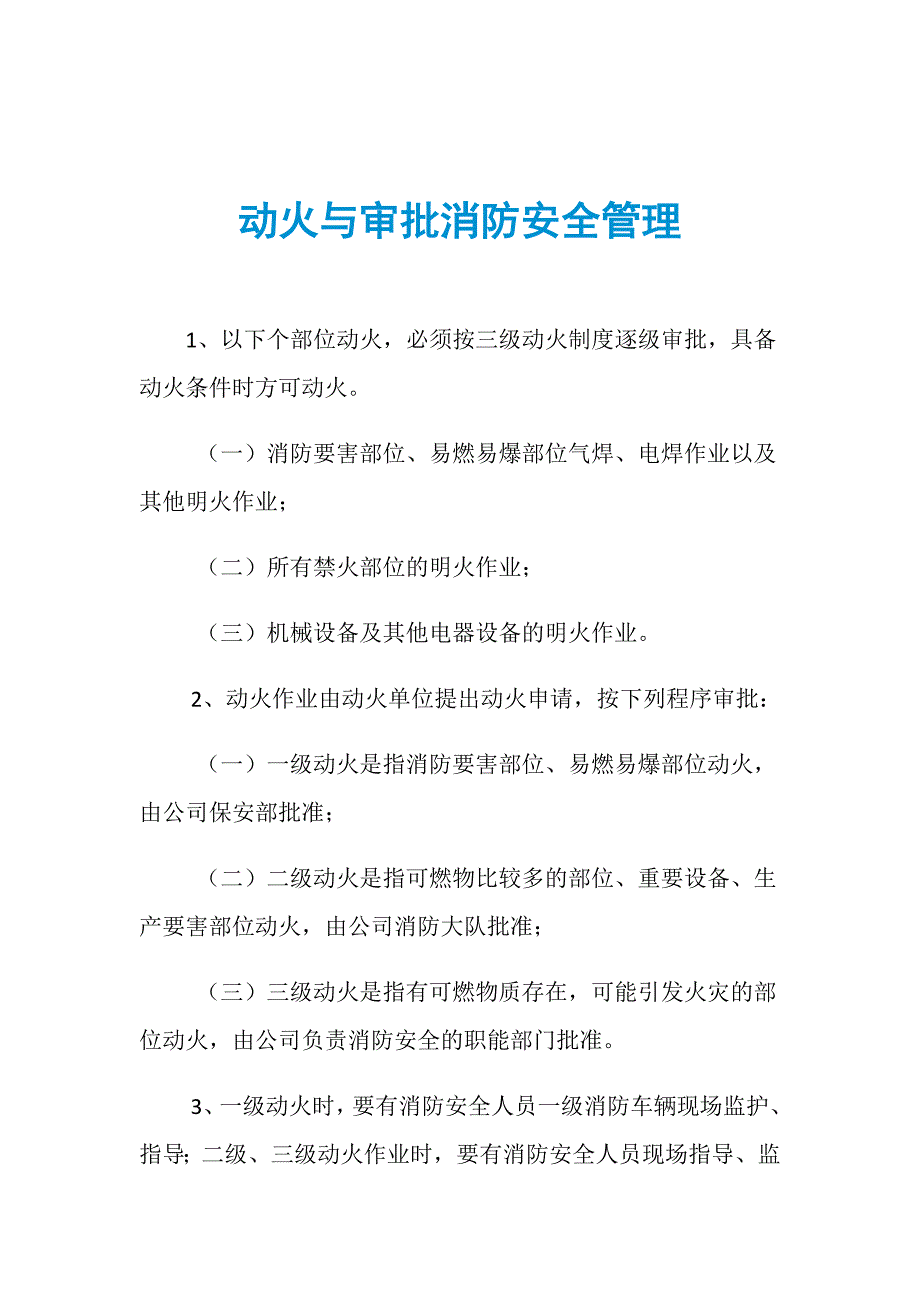 动火与审批消防安全管理

1、以下个部位动火，必须按三级动火制度逐级审批，具备动火条件时方可动火。

（一）消防要害部位、易燃易爆部位气焊、电焊作业以及其他明火作业；

（二）所有禁火部位的明火作业；

（三）机械设备及其他电器设备的明火作业。

2、动火作业由动火单位提出动火申请，按下列程序审批：

（一）一级动火是指消防要害部位、易燃易爆部位动火，由公司保安部批准；

（二）二级动火是指可燃物比较多的部位、重要设备、生产要害部位动火，由公司消防大队批准；

（三）三级动火是指有可燃物质存在，可能引发火灾的部位动火，由公司负责消防安全的职能部门批准。

3、一级动火时，要有消防安全人员一级消防车辆现场监护、指导；二级、三级动火作业时，要有消防安全人员现场指导、监